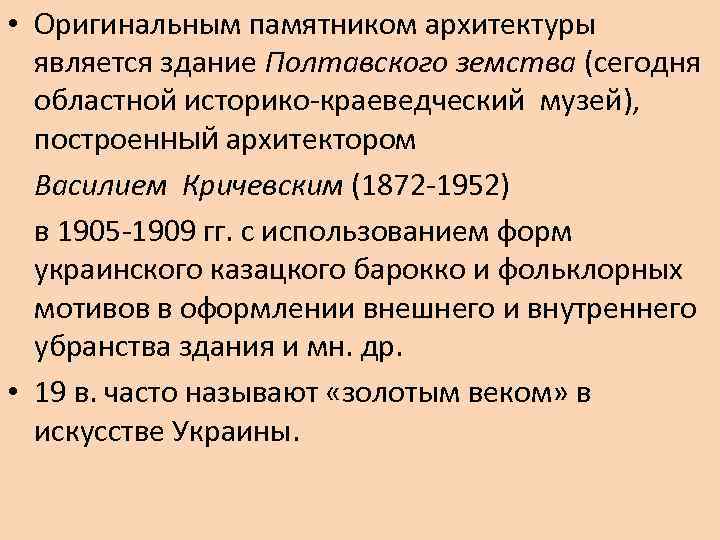 • Оригинальным памятником архитектуры является здание Полтавского земства (сегодня областной историко-краеведческий музей), построенный архитектором

Василием Кричевским (1872-1952)

в 1905-1909 гг. с использованием форм украинского казацкого барокко и фольклорных мотивов в оформлении внешнего и внутреннего убранства здания и мн. др.

• 19 в. часто называют «золотым веком» в искусстве Украины.